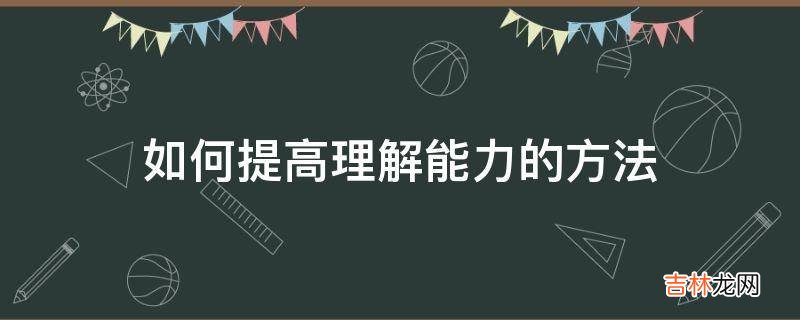 如何提高理解能力的方法

吉林龙网